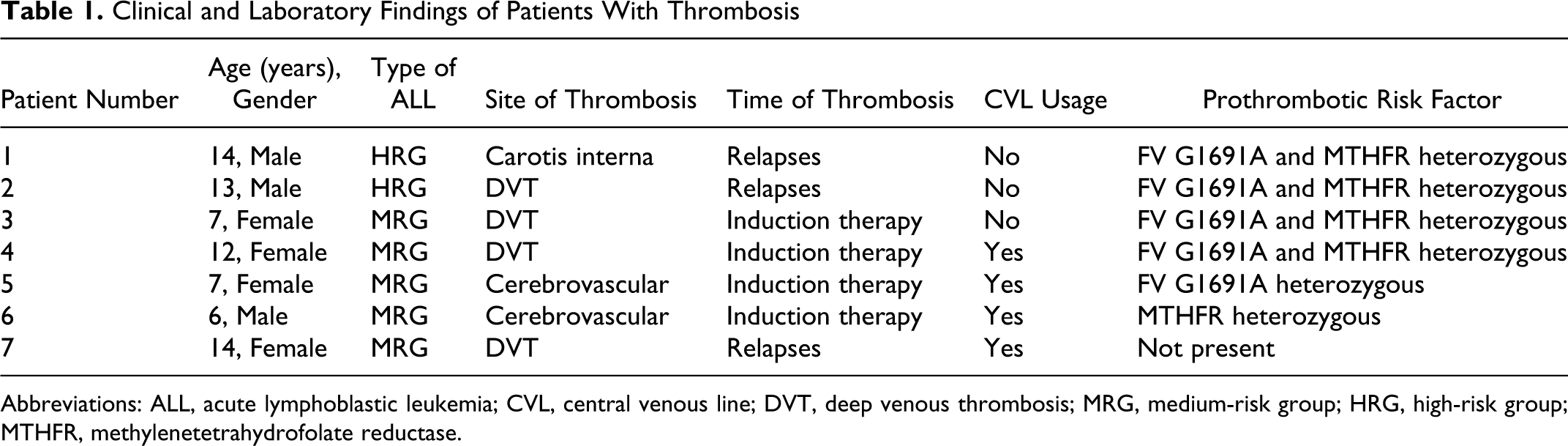 Table 1. Clinical and Laboratory Findings of Patients With Thrombosis

| Patient Number | Age (years), Gender | Type of ALL | Site of Thrombosis | Time of Thrombosis | CVL Usage | Prothrombotic Risk Factor |
|---|---|---|---|---|---|---|
| 1 | 14, Male | HRG | Carotis interna | Relapses | No | FV G1691A and MTHFR heterozygous |
| 2 | 13, Male | HRG | DVT | Relapses | No | FV G1691A and MTHFR heterozygous |
| 3 | 7, Female | MRG | DVT | Induction therapy | No | FV G1691A and MTHFR heterozygous |
| 4 | 12, Female | MRG | DVT | Induction therapy | Yes | FV G1691A and MTHFR heterozygous |
| 5 | 7, Female | MRG | Cerebrovascular | Induction therapy | Yes | FV G1691A heterozygous |
| 6 | 6, Male | MRG | Cerebrovascular | Induction therapy | Yes | MTHFR heterozygous |
| 7 | 14, Female | MRG | DVT | Relapses | Yes | Not present |

Abbreviations: ALL, acute lymphoblastic leukemia; CVL, central venous line; DVT, deep venous thrombosis; MRG, medium-risk group; HRG, high-risk group; MTHFR, methylenetetrahydrofolate reductase.